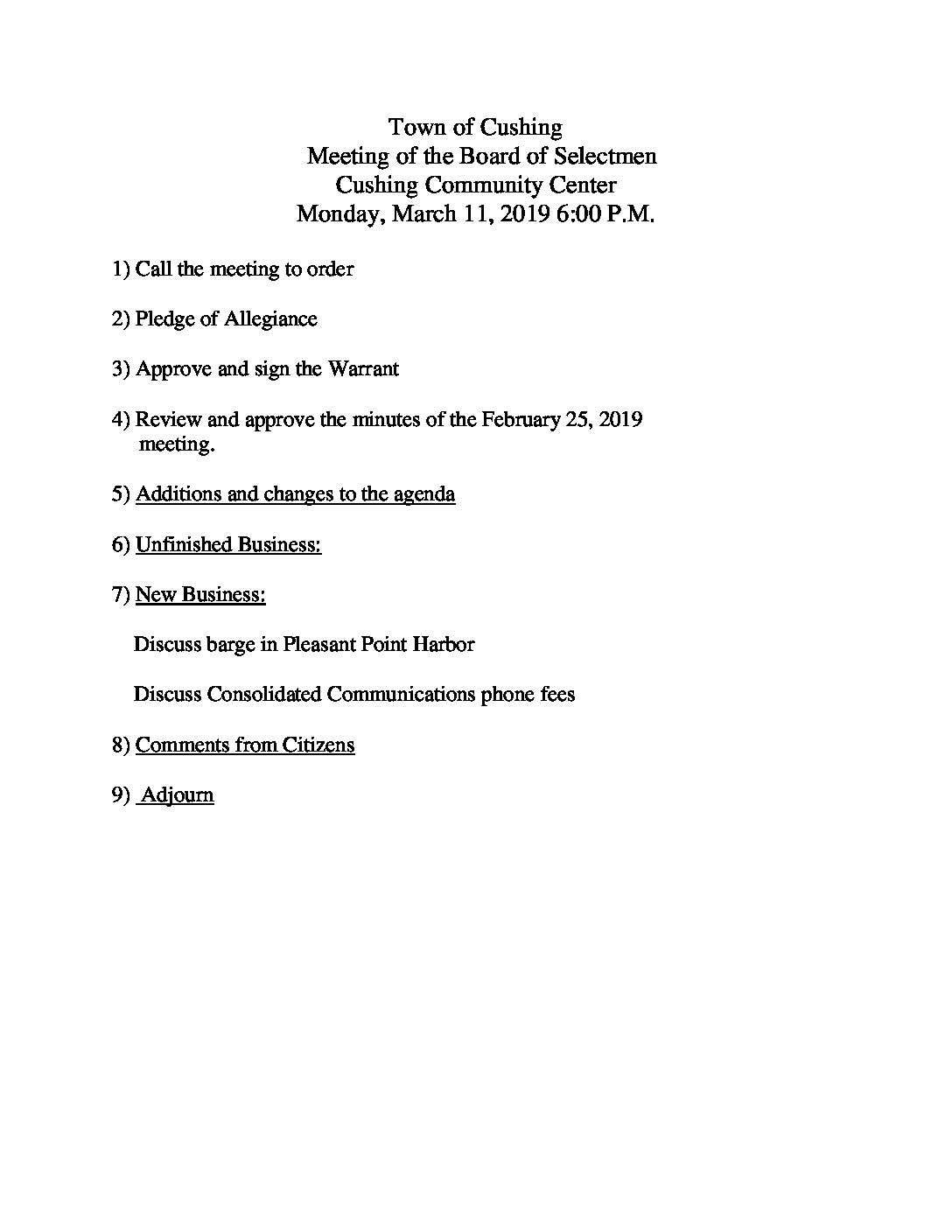 Town of Cushing
Meeting of the Board of Selectmen
Cushing Community Center
Monday, March 11, 2019 6:00 P.M.

1) Call the meeting to order

2) Pledge of Allegiance

3) Approve and sign the Warrant

4) Review and approve the minutes of the February 25, 2019 meeting.

5) Additions and changes to the agenda

6) Unfinished Business:

7) New Business:

Discuss barge in Pleasant Point Harbor

Discuss Consolidated Communications phone fees

8) Comments from Citizens

9) Adjourn